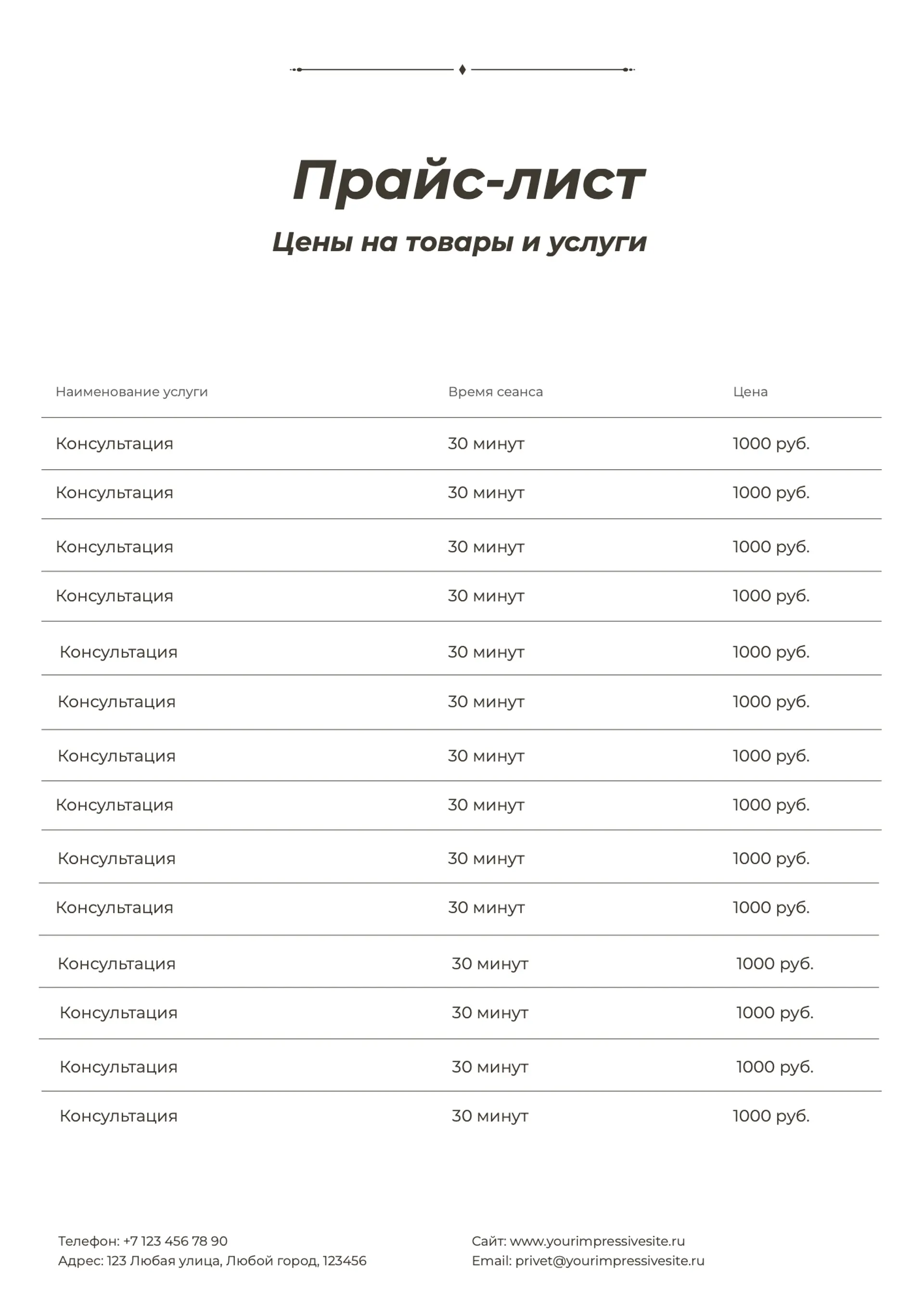 Прайс-лист

Цены на товары и услуги

| Наименование услуги | Время сеанса | Цена |
|---|---|---|
| Консультация | 30 минут | 1000 руб. |
| Консультация | 30 минут | 1000 руб. |
| Консультация | 30 минут | 1000 руб. |
| Консультация | 30 минут | 1000 руб. |
| Консультация | 30 минут | 1000 руб. |
| Консультация | 30 минут | 1000 руб. |
| Консультация | 30 минут | 1000 руб. |
| Консультация | 30 минут | 1000 руб. |
| Консультация | 30 минут | 1000 руб. |
| Консультация | 30 минут | 1000 руб. |
| Консультация | 30 минут | 1000 руб. |
| Консультация | 30 минут | 1000 руб. |
| Консультация | 30 минут | 1000 руб. |
| Консультация | 30 минут | 1000 руб. |

Телефон: +7 123 456 78 90
Адрес: 123 Любая улица, Любой город, 123456

Сайт: www.yourimpressivesite.ru
Email: privet@yourimpressivesite.ru